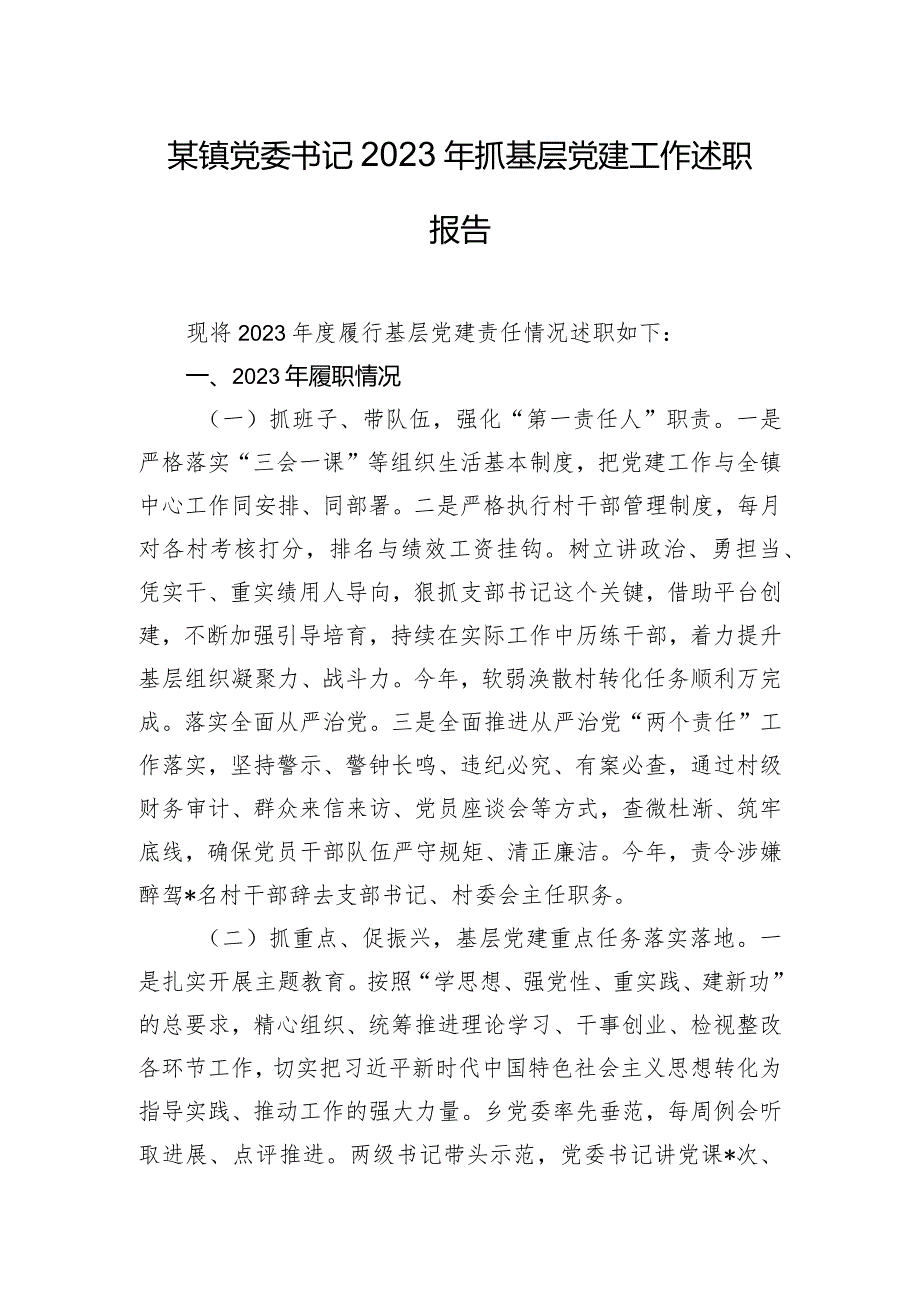 某镇党委书记2023年抓基层党建工作述职报告

现将2023年度履行基层党建责任情况述职如下：

一、2023年履职情况

（一）抓班子、带队伍，强化“第一责任人”职责。一是严格落实“三会一课”等组织生活基本制度，把党建工作与全镇中心工作同安排、同部署。二是严格执行村干部管理制度，每月对各村考核打分，排名与绩效工资挂钩。树立讲政治、勇担当、凭实干、重实绩用人导向，狠抓支部书记这个关键，借助平台创建，不断加强引导培育，持续在实际工作中历练干部，着力提升基层组织凝聚力、战斗力。今年，软弱涣散村转化任务顺利万完成。落实全面从严治党。三是全面推进从严治党“两个责任”工作落实，坚持警示、警钟长鸣、违纪必究、有案必查，通过村级财务审计、群众来信来访、党员座谈会等方式，查微杜渐、筑牢底线，确保党员干部队伍严守规矩、清正廉洁。今年，责令涉嫌醉驾*名村干部辞去支部书记、村委会主任职务。

（二）抓重点、促振兴，基层党建重点任务落实落地。一是扎实开展主题教育。按照“学思想、强党性、重实践、建新功”的总要求，精心组织、统筹推进理论学习、干事创业、检视整改各环节工作，切实把习近平新时代中国特色社会主义思想转化为指导实践、推动工作的强大力量。乡党委率先垂范，每周例会听取进展、点评推进。两级书记带头示范，党委书记讲党课*次、